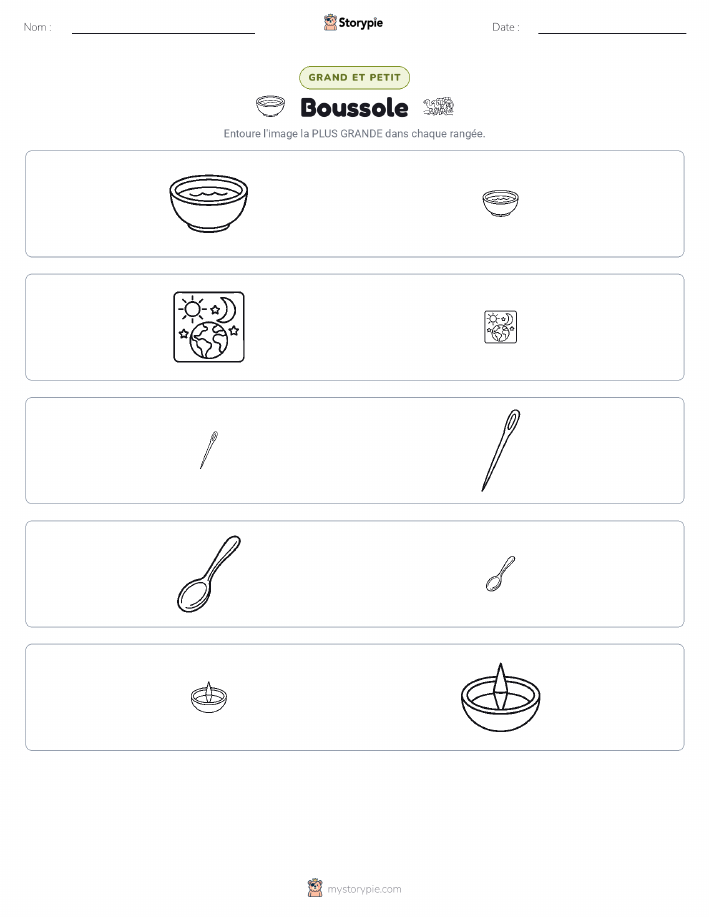 Nom :

Storypie

Date :

GRAND ET PETIT

Boussole

Entoure l'image la PLUS GRANDE dans chaque rangée.

mystorypie.com